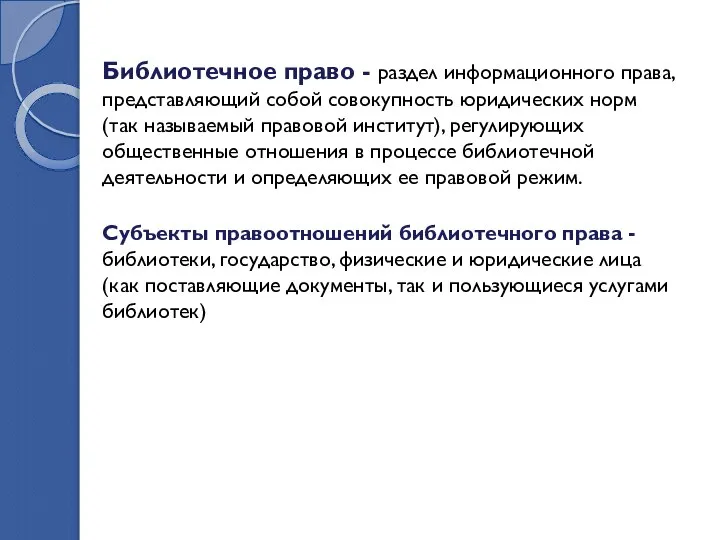 Библиотечное право - раздел информационного права, представляющий собой совокупность юридических норм (так называемый правовой институт), регулирующих общественные отношения в процессе библиотечной деятельности и определяющих ее правовой режим.

Субъекты правоотношений библиотечного права - библиотеки, государство, физические и юридические лица (как поставляющие документы, так и пользующиеся услугами библиотек)